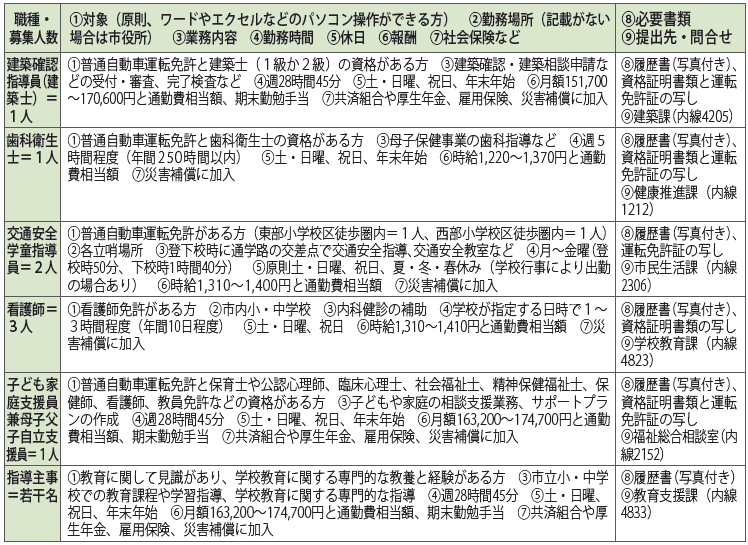 | 職種・募集人数 | ①対象（原則、ワードやエクセルなどのパソコン操作ができる方）　②勤務場所（記載がない場合は市役所）　③業務内容　④勤務時間　⑤休日　⑥報酬　⑦社会保険など | ⑧必要書類 ⑨提出先・問合せ |
|---|---|---|
| 建築確認指導員（建築士）＝1人 | ①普通自動車運転免許と建築士（1級か2級）の資格がある方　③建築確認・建築相談申請などの受付・審査、完了検査など　④週28時間45分　⑤土・日曜、祝日、年末年始　⑥月額151,700～170,600円と通勤費相当額、期末勤勉手当　⑦共済組合や厚生年金、雇用保険、災害補償に加入 | ⑧履歴書（写真付き）、資格証明書類と運転免許証の写し ⑨建築課（内線4205） |
| 歯科衛生士＝1人 | ①普通自動車運転免許と歯科衛生士の資格がある方　③母子保健事業の歯科指導など　④週5時間程度（年間250時間以内）　⑤土・日曜、祝日、年末年始　⑥時給1,220～1,370円と通勤費相当額　⑦災害補償に加入 | ⑧履歴書（写真付き）、資格証明書類と運転免許証の写し ⑨健康推進課（内線1212） |
| 交通安全学童指導員＝2人 | ①普通自動車運転免許がある方（東部小学校区徒歩圏内＝1人、西部小学校区徒歩圏内＝1人）　②各立哨場所　③登下校時に通学路の交差点で交通安全指導、交通安全教室など　④月～金曜（登校時50分、下校時1時間40分）　⑤原則土・日曜、祝日、夏・冬・春休み（学校行事により出勤の場合あり）　⑥時給1,310～1,400円と通勤費相当額　⑦災害補償に加入 | ⑧履歴書（写真付き）、運転免許証の写し ⑨市民生活課（内線2306） |
| 看護師＝3人 | ①看護師免許がある方　②市内小・中学校　③内科健診の補助　④学校が指定する日時で1～3時間程度（年間10日程度）　⑤土・日曜、祝日　⑥時給1,310～1,410円と通勤費相当額　⑦災害補償に加入 | ⑧履歴書（写真付き）、資格証明書類の写し ⑨学校教育課（内線4823） |
| 子ども家庭支援員兼母子父子自立支援員＝1人 | ①普通自動車運転免許と保育士や公認心理師、臨床心理士、社会福祉士、精神保健福祉士、保健師、看護師、教員免許などの資格がある方　③子どもや家庭の相談支援業務、サポートプランの作成　④週28時間45分　⑤土・日曜、祝日、年末年始　⑥月額163,200～174,700円と通勤費相当額、期末勤勉手当　⑦共済組合や厚生年金、雇用保険、災害補償に加入 | ⑧履歴書（写真付き）、資格証明書類と運転免許証の写し ⑨福祉総合相談室（内線2152） |
| 指導主事＝若干名 | ①教育に関して見識があり、学校教育に関する専門的な教養と経験がある方　③市立小・中学校での教育課程や学習指導、学校教育に関する専門的な指導　④週28時間45分　⑤土・日曜、祝日、年末年始　⑥月額163,200～174,700円と通勤費相当額、期末勤勉手当　⑦共済組合や厚生年金、雇用保険、災害補償に加入 | ⑧履歴書（写真付き） ⑨教育支援課（内線4833） |